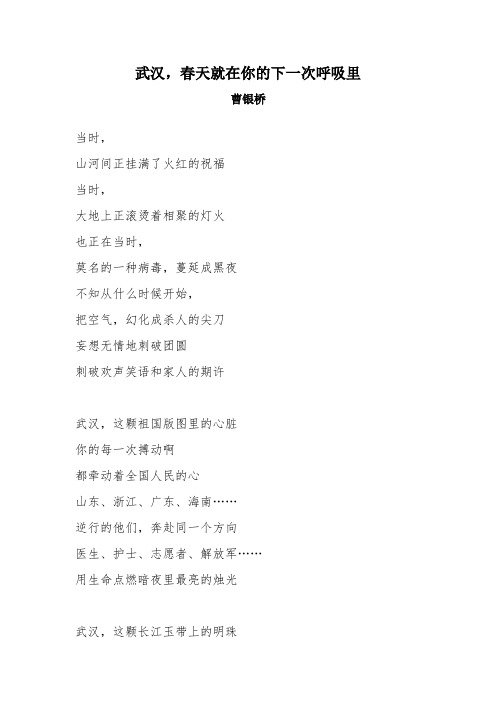 武汉，春天就在你的下一次呼吸里
曹银桥

当时，
山河间正挂满了火红的祝福
当时，
大地上正滚烫着相聚的灯火
也正在当时，
莫名的一种病毒，蔓延成黑夜
不知从什么时候开始，
把空气，幻化成杀人的尖刀
妄想无情地刺破团圆
刺破欢声笑语和家人的期许

武汉，这颗祖国版图里的心脏
你的每一次搏动啊
都牵动着全国人民的心
山东、浙江、广东、海南……
逆行的他们，奔赴同一个方向
医生、护士、志愿者、解放军……
用生命点燃暗夜里最亮的烛光

武汉，这颗长江玉带上的明珠